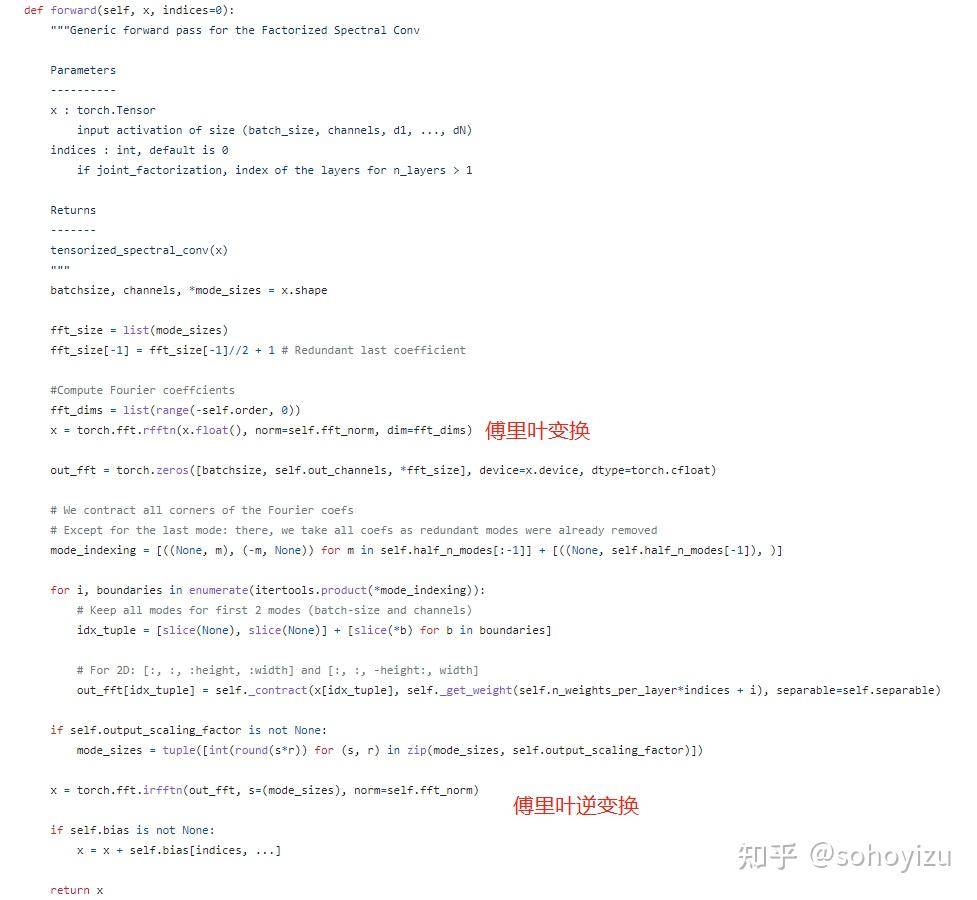 def forward(self, x, indices=0):
    """Generic forward pass for the Factorized Spectral Conv

    Parameters
    ----------
    x : torch.Tensor
        input activation of size (batch_size, channels, d1, ..., dN)
    indices : int, default is 0
        if joint_factorization, index of the layers for n_layers > 1

    Returns
    -------
    tensorized_spectral_conv(x)
    """
    batchsize, channels, *mode_sizes = x.shape

    fft_size = list(mode_sizes)
    fft_size[-1] = fft_size[-1]//2 + 1 # Redundant last coefficient

    #Compute Fourier coeffcients
    fft_dims = list(range(-self.order, 0))
    x = torch.fft.rfftn(x.float(), norm=self.fft_norm, dim=fft_dims) 傅里叶变换

    out_fft = torch.zeros([batchsize, self.out_channels, *fft_size], device=x.device, dtype=torch.cfloat)

    # We contract all corners of the Fourier coefs
    # Except for the last mode: there, we take all coefs as redundant modes were already removed
    mode_indexing = [((None, m), (-m, None)) for m in self.half_n_modes[:-1]] + [((None, self.half_n_modes[-1]), )]

    for i, boundaries in enumerate(itertools.product(*mode_indexing)):
        # Keep all modes for first 2 modes (batch-size and channels)
        idx_tuple = [slice(None), slice(None)] + [slice(*b) for b in boundaries]

        # For 2D: [:, :, :height, :width] and [:, :, -height:, width]
        out_fft[idx_tuple] = self._contract(x[idx_tuple], self._get_weight(self.n_weights_per_layer*indices + i), separable=self.separable)

    if self.output_scaling_factor is not None:
        mode_sizes = tuple([int(round(s*r)) for (s, r) in zip(mode_sizes, self.output_scaling_factor)])

    x = torch.fft.irfftn(out_fft, s=(mode_sizes), norm=self.fft_norm)

傅里叶逆变换

    if self.bias is not None:
        x = x + self.bias[indices, ...]

    return x

知乎 @sohoyizu